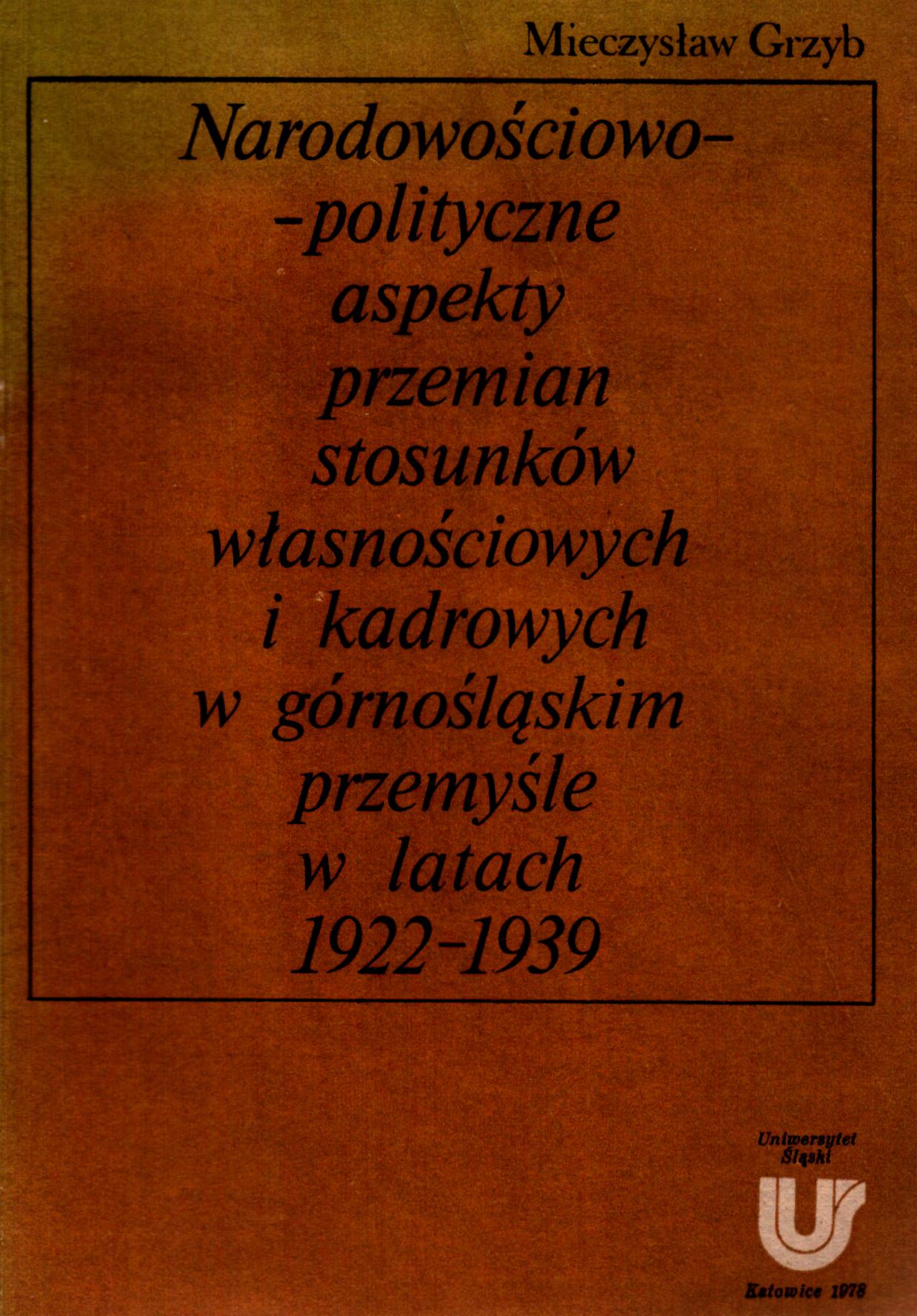 Mieczysław Grzyb

Narodowościowo-
-polityczne
aspekty
przemian
stosunków
własnościowych
i kadrowych
w górnośląskim
przemyśle
w latach
1922-1939

Uniwersytet
Śląski

Katowice 1978